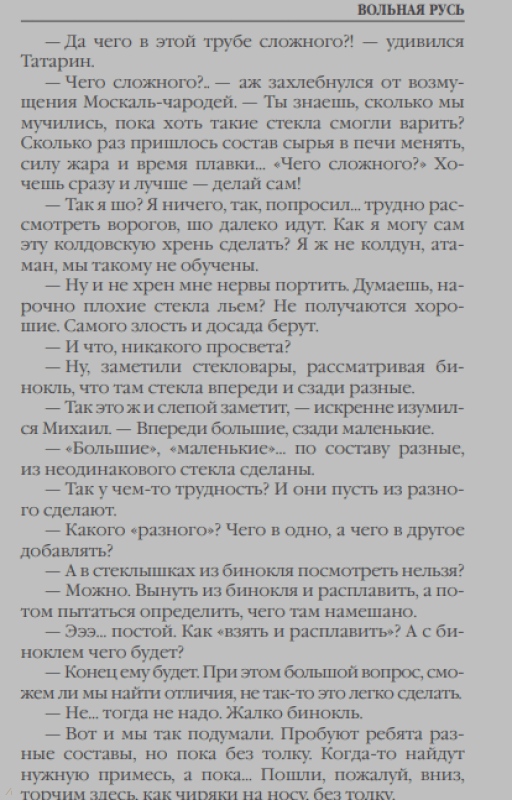 ВОЛЬНАЯ РУСЬ

— Да чего в этой трубе сложного?! — удивился Татарин.

— Чего сложного?.. — аж захлебнулся от возмущения Москаль-чародей. — Ты знаешь, сколько мы мучились, пока хоть такие стекла смогли варить? Сколько раз пришлось состав сырья в печи менять, силу жара и время плавки... «Чего сложного?» Хочешь сразу и лучше — делай сам!

— Так я шо? Я ничего, так, попросил... трудно рассмотреть ворогов, шо далеко идут. Как я могу сам эту колдовскую хрень сделать? Я ж не колдун, атаман, мы такому не обучены.

— Ну и не хрен мне нервы портить. Думаешь, нарочно плохие стекла льем? Не получаются хорошие. Самого злость и досада берут.

— И что, никакого просвета?

— Ну, заметили стекловары, рассматривая бинокль, что там стекла впереди и сзади разные.

— Так это ж и слепой заметит, — искренне изумился Михаил. — Впереди большие, сзади маленькие.

— «Большие», «маленькие»... по составу разные, из неодинакового стекла сделаны.

— Так у чем-то трудность? И они пусть из разного сделают.

— Какого «разного»? Чего в одно, а чего в другое добавлять?

— А в стеклышках из бинокля посмотреть нельзя?

— Можно. Вынуть из бинокля и расплавить, а потом пытаться определить, чего там намешано.

— Эээ... постой. Как «взять и расплавить»? А с биноклем чего будет?

— Конец ему будет. При этом большой вопрос, сможем ли мы найти отличия, не так-то это легко сделать.

— Не... тогда не надо. Жалко бинокль.

— Вот и мы так подумали. Пробуют ребята разные составы, но пока без толку. Когда-то найдут нужную примесь, а пока... Пошли, пожалуй, вниз, торчим здесь, как чиряки на носу, без толку.